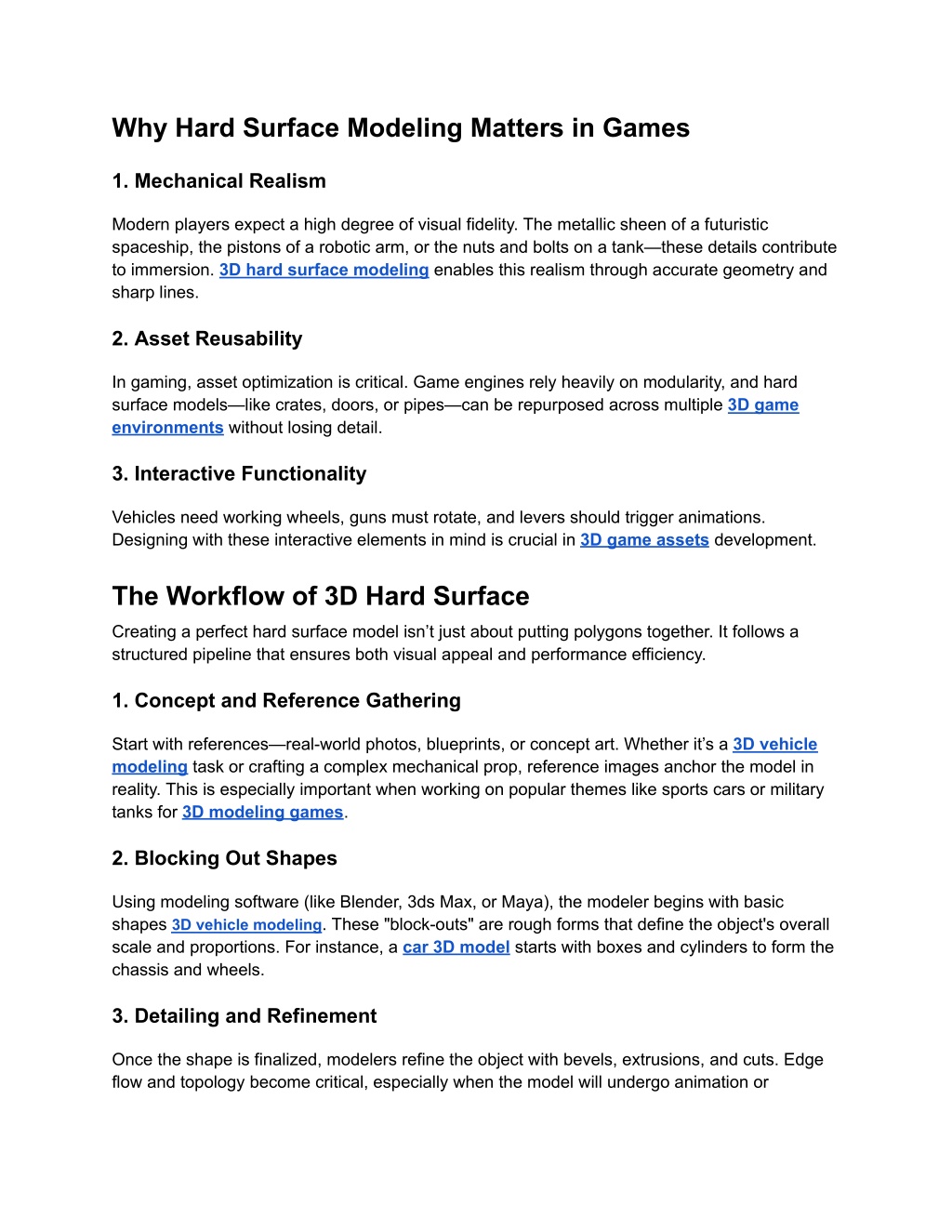 Why Hard Surface Modeling Matters in Games

1. Mechanical Realism

Modern players expect a high degree of visual fidelity. The metallic sheen of a futuristic spaceship, the pistons of a robotic arm, or the nuts and bolts on a tank—these details contribute to immersion. 3D hard surface modeling enables this realism through accurate geometry and sharp lines.

2. Asset Reusability

In gaming, asset optimization is critical. Game engines rely heavily on modularity, and hard surface models—like crates, doors, or pipes—can be repurposed across multiple 3D game environments without losing detail.

3. Interactive Functionality

Vehicles need working wheels, guns must rotate, and levers should trigger animations. Designing with these interactive elements in mind is crucial in 3D game assets development.

The Workflow of 3D Hard Surface

Creating a perfect hard surface model isn't just about putting polygons together. It follows a structured pipeline that ensures both visual appeal and performance efficiency.

1. Concept and Reference Gathering

Start with references—real-world photos, blueprints, or concept art. Whether it's a 3D vehicle modeling task or crafting a complex mechanical prop, reference images anchor the model in reality. This is especially important when working on popular themes like sports cars or military tanks for 3D modeling games.

2. Blocking Out Shapes

Using modeling software (like Blender, 3ds Max, or Maya), the modeler begins with basic shapes 3D vehicle modeling. These "block-outs" are rough forms that define the object's overall scale and proportions. For instance, a car 3D model starts with boxes and cylinders to form the chassis and wheels.

3. Detailing and Refinement

Once the shape is finalized, modelers refine the object with bevels, extrusions, and cuts. Edge flow and topology become critical, especially when the model will undergo animation or